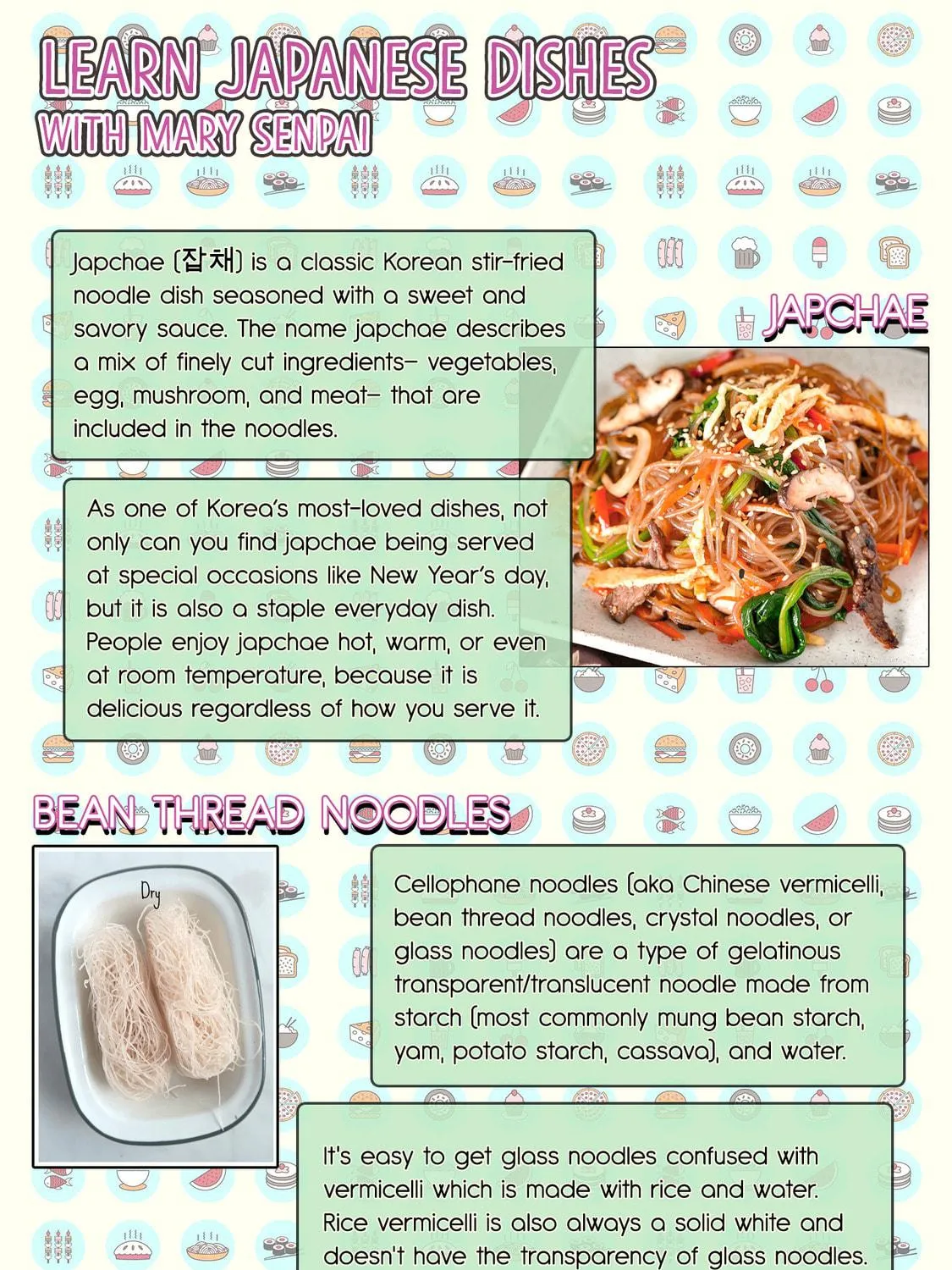 LEARN JAPANESE DISHES
WITH MARY SENPAI

Japchae (잡채) is a classic Korean stir-fried noodle dish seasoned with a sweet and savory sauce. The name japchae describes a mix of finely cut ingredients– vegetables, egg, mushroom, and meat– that are included in the noodles.

JAPCHAE

As one of Korea's most-loved dishes, not only can you find japchae being served at special occasions like New Year's day, but it is also a staple everyday dish. People enjoy japchae hot, warm, or even at room temperature, because it is delicious regardless of how you serve it.

BEAN THREAD NOODLES

Dry

Cellophane noodles (aka Chinese vermicelli, bean thread noodles, crystal noodles, or glass noodles) are a type of gelatinous transparent/translucent noodle made from starch (most commonly mung bean starch, yam, potato starch, cassava), and water.

It's easy to get glass noodles confused with vermicelli which is made with rice and water. Rice vermicelli is also always a solid white and doesn't have the transparency of glass noodles.